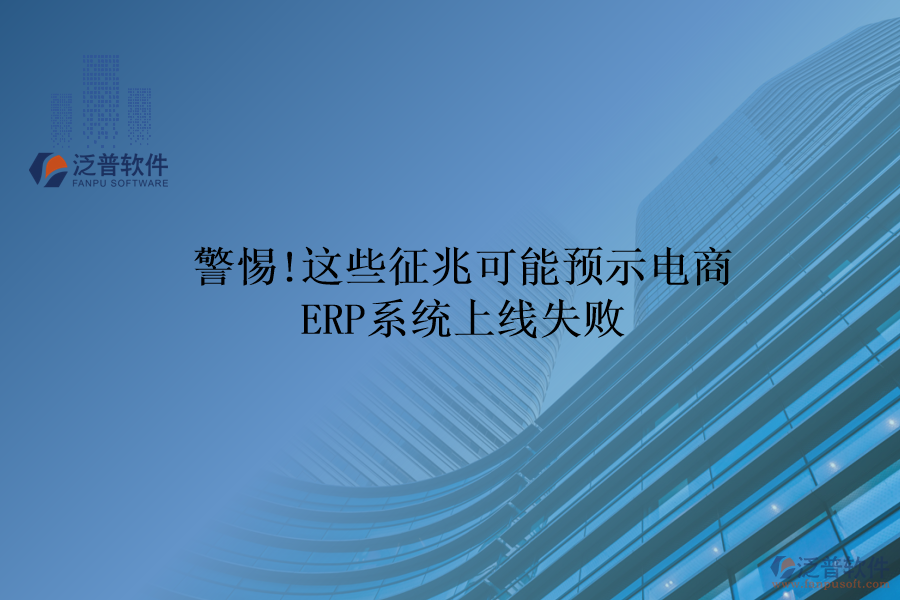 泛普软件
FANPU SOFTWARE

警惕!这些征兆可能预示电商ERP系统上线失败

泛普软件
www.fanpusoft.com